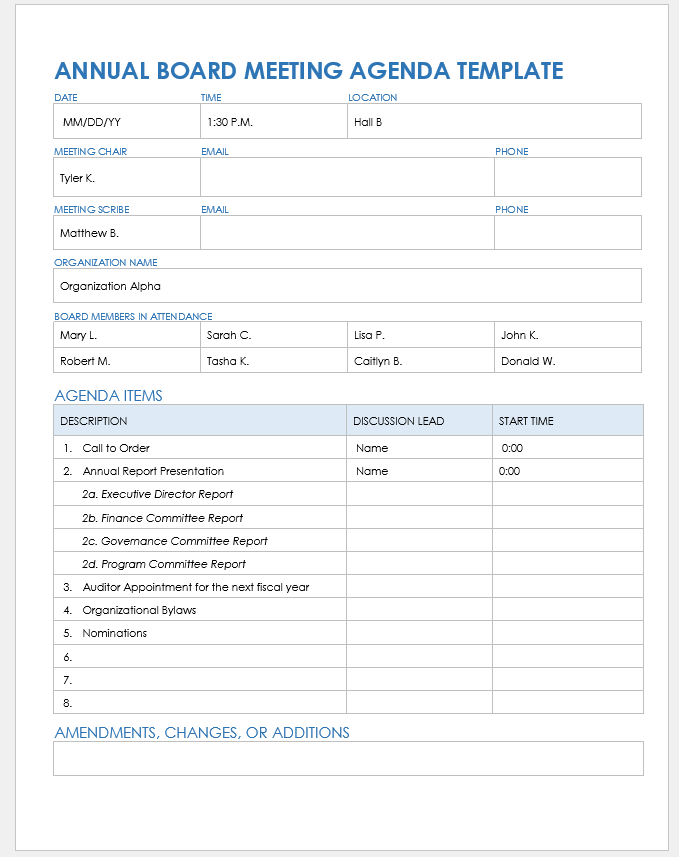 ANNUAL BOARD MEETING AGENDA TEMPLATE

| DATE | TIME | LOCATION |
|---|---|---|
| MM/DD/YY | 1:30 P.M. | Hall B |

| MEETING CHAIR | EMAIL | PHONE |
|---|---|---|
| Tyler K. | | |

| MEETING SCRIBE | EMAIL | PHONE |
|---|---|---|
| Matthew B. | | |

ORGANIZATION NAME

Organization Alpha

BOARD MEMBERS IN ATTENDANCE

| Mary L. | Sarah C. | Lisa P. | John K. |
|---|---|---|---|
| Robert M. | Tasha K. | Caitlyn B. | Donald W. |

AGENDA ITEMS

| DESCRIPTION | DISCUSSION LEAD | START TIME |
|---|---|---|
| 1. Call to Order | Name | 0:00 |
| 2. Annual Report Presentation | Name | 0:00 |
| 2a. Executive Director Report | | |
| 2b. Finance Committee Report | | |
| 2c. Governance Committee Report | | |
| 2d. Program Committee Report | | |
| 3. Auditor Appointment for the next fiscal year | | |
| 4. Organizational Bylaws | | |
| 5. Nominations | | |
| 6. | | |
| 7. | | |
| 8. | | |

AMENDMENTS, CHANGES, OR ADDITIONS